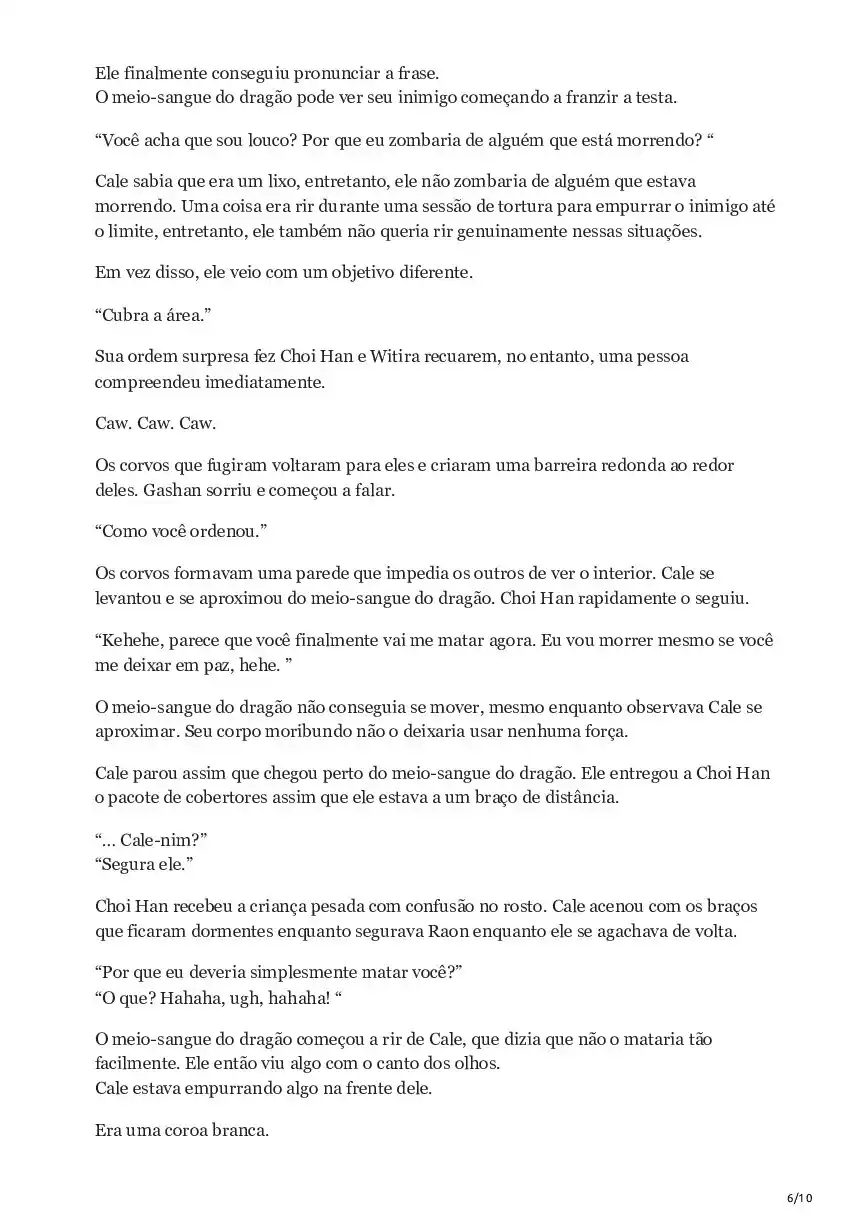 Ele finalmente conseguiu pronunciar a frase.
O meio-sangue do dragão pode ver seu inimigo começando a franzir a testa.

“Você acha que sou louco? Por que eu zombaria de alguém que está morrendo? “

Cale sabia que era um lixo, entretanto, ele não zombaria de alguém que estava morrendo. Uma coisa era rir durante uma sessão de tortura para empurrar o inimigo até o limite, entretanto, ele também não queria rir genuinamente nessas situações.

Em vez disso, ele veio com um objetivo diferente.

“Cubra a área.”

Sua ordem surpresa fez Choi Han e Witira recuarem, no entanto, uma pessoa compreendeu imediatamente.

Caw. Caw. Caw.

Os corvos que fugiram voltaram para eles e criaram uma barreira redonda ao redor deles. Gashan sorriu e começou a falar.

“Como você ordenou.”

Os corvos formavam uma parede que impedia os outros de ver o interior. Cale se levantou e se aproximou do meio-sangue do dragão. Choi Han rapidamente o seguiu.

“Kehehe, parece que você finalmente vai me matar agora. Eu vou morrer mesmo se você me deixar em paz, hehe. ”

O meio-sangue do dragão não conseguia se mover, mesmo enquanto observava Cale se aproximar. Seu corpo moribundo não o deixaria usar nenhuma força.

Cale parou assim que chegou perto do meio-sangue do dragão. Ele entregou a Choi Han o pacote de cobertores assim que ele estava a um braço de distância.

“… Cale-nim?”
“Segura ele.”

Choi Han recebeu a criança pesada com confusão no rosto. Cale acenou com os braços que ficaram dormentes enquanto segurava Raon enquanto ele se agachava de volta.

“Por que eu deveria simplesmente matar você?”
“O que? Hahaha, ugh, hahaha! “

O meio-sangue do dragão começou a rir de Cale, que dizia que não o mataria tão facilmente. Ele então viu algo com o canto dos olhos.
Cale estava empurrando algo na frente dele.

Era uma coroa branca.

6/10